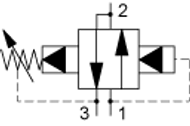 2
3
1